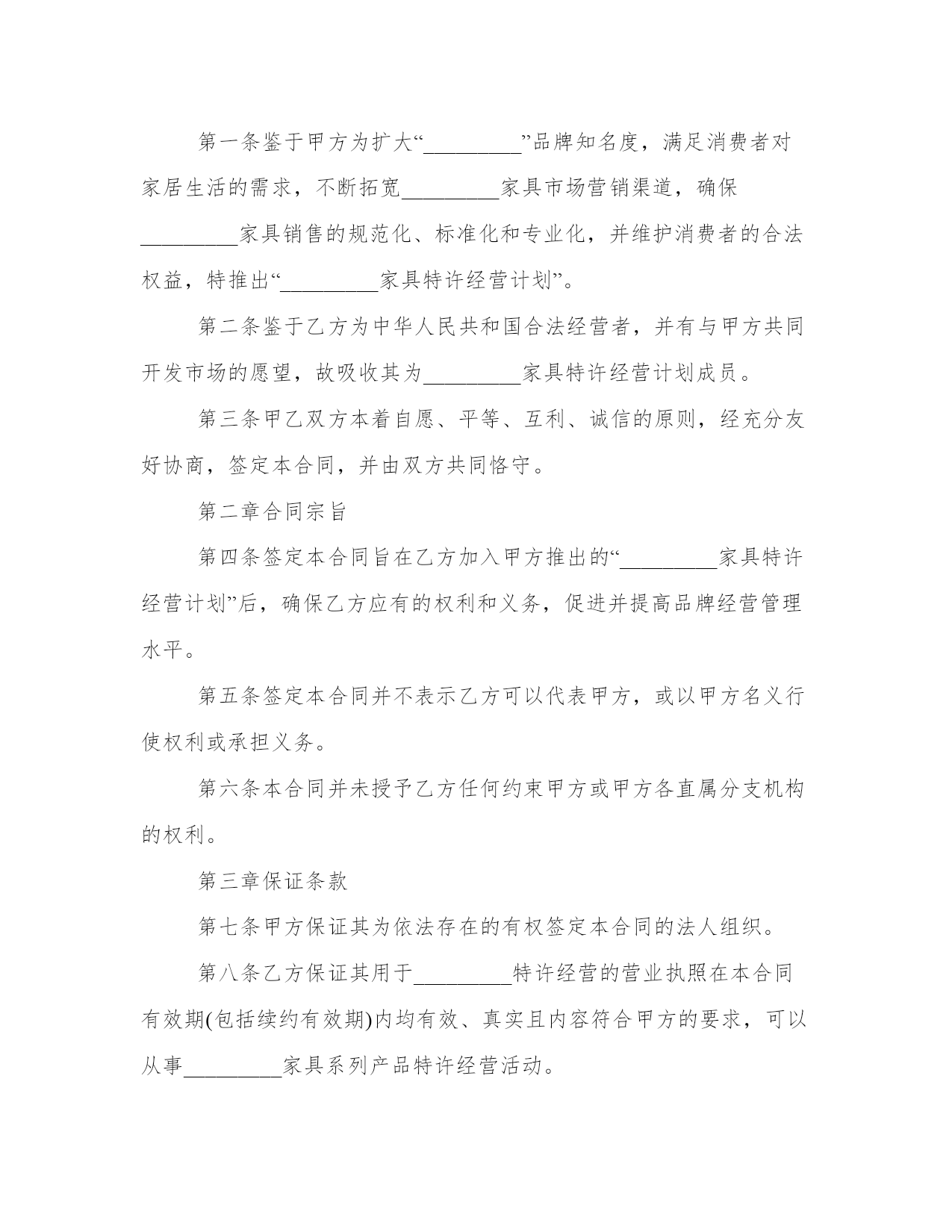 第一条鉴于甲方为扩大“_________”品牌知名度，满足消费者对家居生活的需求，不断拓宽_________家具市场营销渠道，确保_________家具销售的规范化、标准化和专业化，并维护消费者的合法权益，特推出“_________家具特许经营计划”。

第二条鉴于乙方为中华人民共和国合法经营者，并有与甲方共同开发市场的愿望，故吸收其为_________家具特许经营计划成员。

第三条甲乙双方本着自愿、平等、互利、诚信的原则，经充分友好协商，签定本合同，并由双方共同恪守。

第二章合同宗旨

第四条签定本合同旨在乙方加入甲方推出的“_________家具特许经营计划”后，确保乙方应有的权利和义务，促进并提高品牌经营管理水平。

第五条签定本合同并不表示乙方可以代表甲方，或以甲方名义行使权利或承担义务。

第六条本合同并未授予乙方任何约束甲方或甲方各直属分支机构的权利。

第三章保证条款

第七条甲方保证其为依法存在的有权签定本合同的法人组织。

第八条乙方保证其用于_________特许经营的营业执照在本合同有效期(包括续约有效期)内均有效、真实且内容符合甲方的要求，可以从事_________家具系列产品特许经营活动。